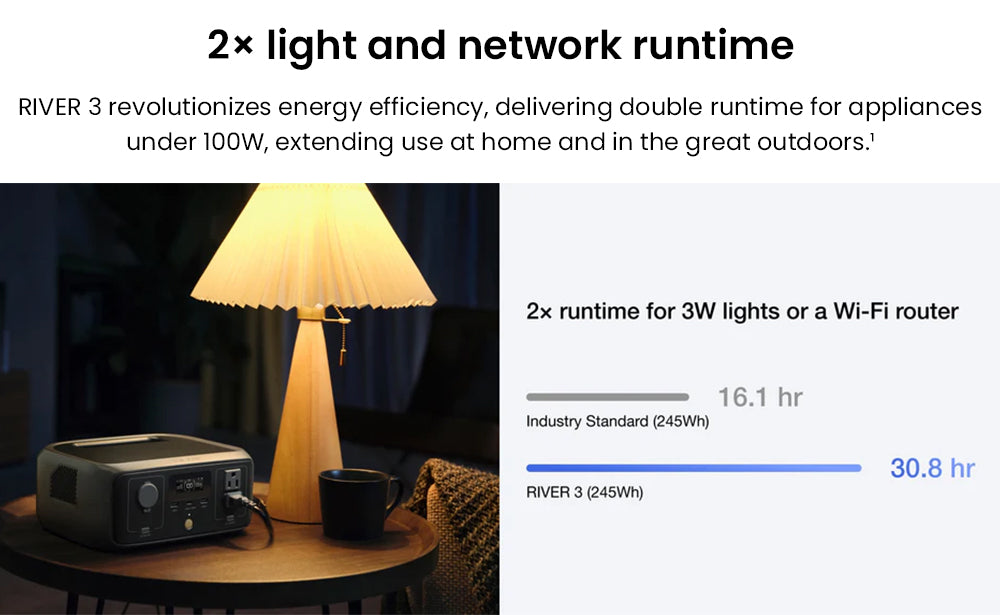 2× light and network runtime

RIVER 3 revolutionizes energy efficiency, delivering double runtime for appliances under 100W, extending use at home and in the great outdoors.¹

2× runtime for 3W lights or a Wi-Fi router

16.1 hr

Industry Standard (245Wh)

30.8 hr

RIVER 3 (245Wh)